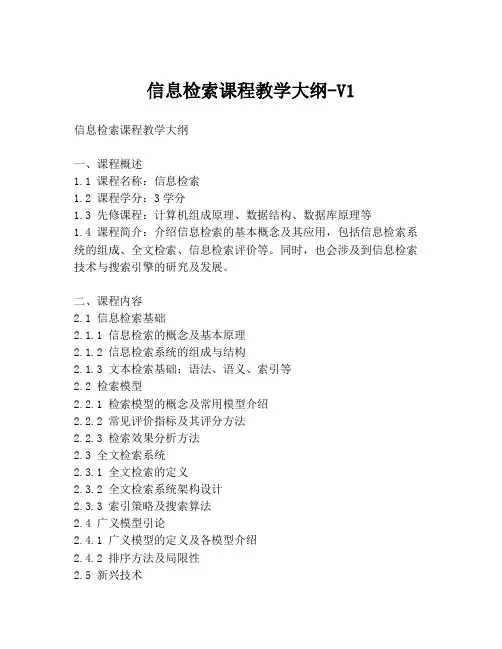 信息检索课程教学大纲-V1

信息检索课程教学大纲

一、课程概述
1.1 课程名称：信息检索
1.2 课程学分：3 学分
1.3 先修课程：计算机组成原理、数据结构、数据库原理等
1.4 课程简介：介绍信息检索的基本概念及其应用，包括信息检索系统的组成、全文检索、信息检索评价等。同时，也会涉及到信息检索技术与搜索引擎的研究及发展。

二、课程内容
2.1 信息检索基础
2.1.1 信息检索的概念及基本原理
2.1.2 信息检索系统的组成与结构
2.1.3 文本检索基础：语法、语义、索引等
2.2 检索模型
2.2.1 检索模型的概念及常用模型介绍
2.2.2 常见评价指标及其评分方法
2.2.3 检索效果分析方法
2.3 全文检索系统
2.3.1 全文检索的定义
2.3.2 全文检索系统架构设计
2.3.3 索引策略及搜索算法
2.4 广义模型引论
2.4.1 广义模型的定义及各模型介绍
2.4.2 排序方法及局限性
2.5 新兴技术